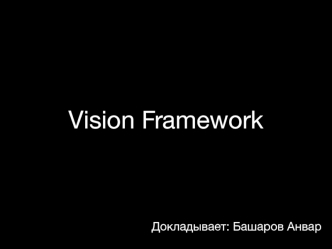 Vision Framework

Докладывает: Башаров Анвар